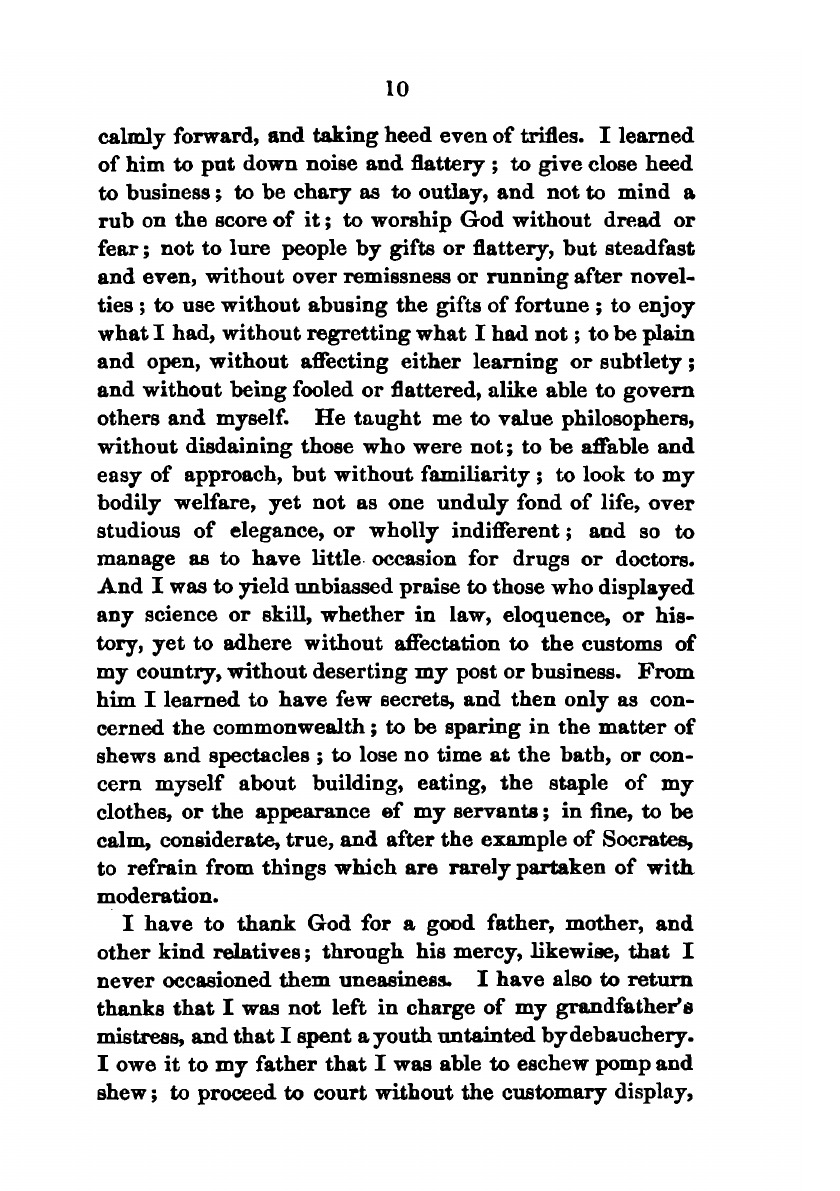 10

calmly forward, and taking heed even of trifles. I learned of him to put down noise and flattery; to give close heed to business; to be chary as to outlay, and not to mind a rub on the score of it; to worship God without dread or fear; not to lure people by gifts or flattery, but steadfast and even, without over remissness or running after novelties; to use without abusing the gifts of fortune; to enjoy what I had, without regretting what I had not; to be plain and open, without affecting either learning or subtlety; and without being fooled or flattered, alike able to govern others and myself. He taught me to value philosophers, without disdaining those who were not; to be affable and easy of approach, but without familiarity; to look to my bodily welfare, yet not as one unduly fond of life, over studious of elegance, or wholly indifferent; and so to manage as to have little occasion for drugs or doctors. And I was to yield unbiassed praise to those who displayed any science or skill, whether in law, eloquence, or history, yet to adhere without affectation to the customs of my country, without deserting my post or business. From him I learned to have few secrets, and then only as concerned the commonwealth; to be sparing in the matter of shews and spectacles; to lose no time at the bath, or concern myself about building, eating, the staple of my clothes, or the appearance of my servants; in fine, to be calm, considerate, true, and after the example of Socrates, to refrain from things which are rarely partaken of with moderation.

I have to thank God for a good father, mother, and other kind relatives; through his mercy, likewise, that I never occasioned them uneasiness. I have also to return thanks that I was not left in charge of my grandfather's mistress, and that I spent a youth untainted by debauchery. I owe it to my father that I was able to eschew pomp and shew; to proceed to court without the customary display,